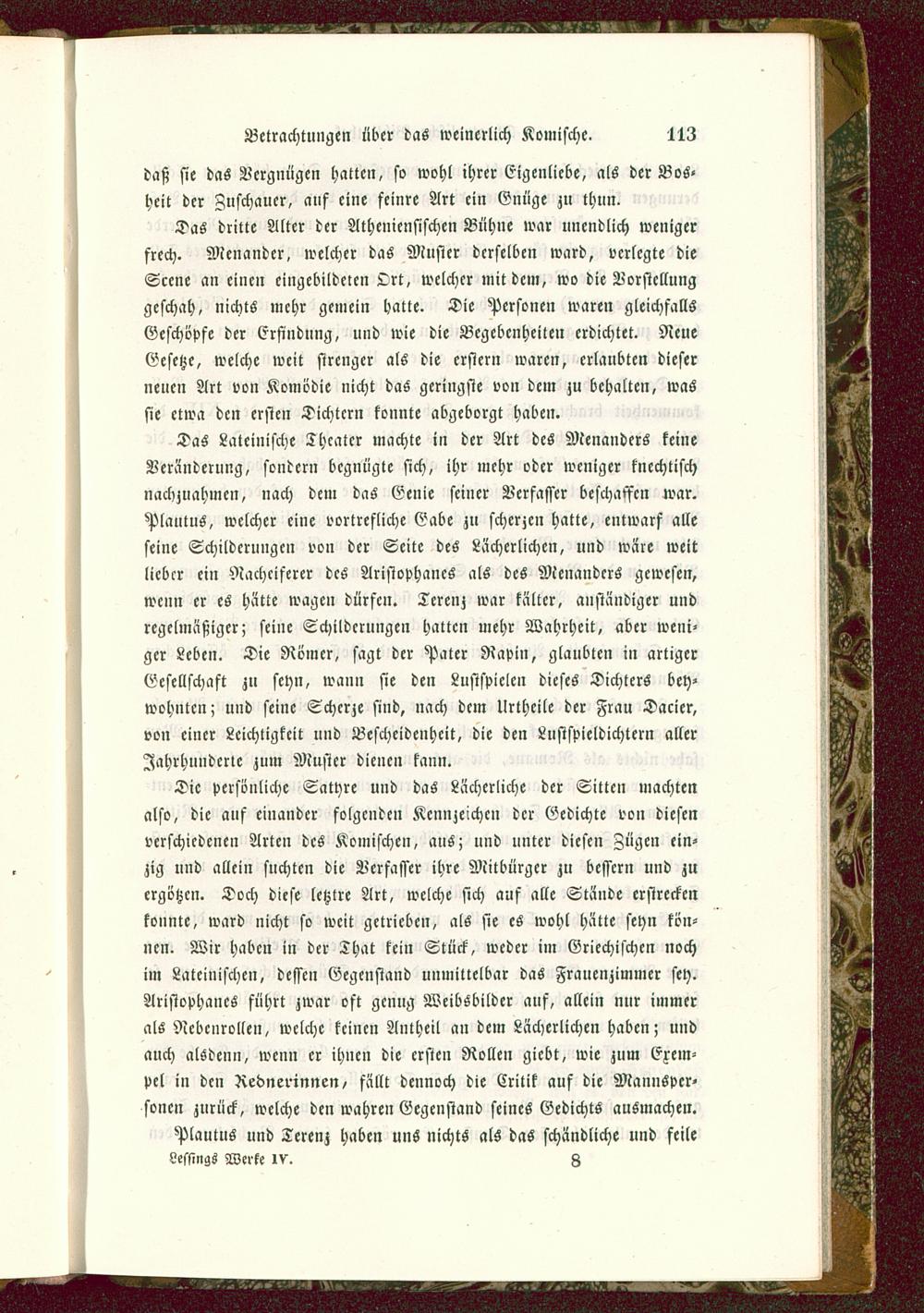 Betrachtungen über das weinerlich Komische. 113

daß sie das Vergnügen hatten, so wohl ihrer Eigenliebe, als der Bosheit der Zuschauer, auf eine feinre Art ein Gnüge zu thun.

Das dritte Alter der Athenienſischen Bühne war unendlich weniger frech. Menander, welcher das Muster derselben ward, verlegte die Scene an einen eingebildeten Ort, welcher mit dem, wo die Vorstellung geschah, nichts mehr gemein hatte. Die Personen waren gleichfalls Geschöpfe der Erfindung, und wie die Begebenheiten erdichtet. Neue Gesetze, welche weit strenger als die erstern waren, erlaubten dieser neuen Art von Komödie nicht das geringste von dem zu behalten, was sie etwa den ersten Dichtern konnte abgeborgt haben.

Das Lateinische Theater machte in der Art des Menanders keine Veränderung, sondern begnügte sich, ihr mehr oder weniger knechtisch nachzuahmen, nach dem das Genie seiner Verfasser beschaffen war. Plautus, welcher eine vortrefliche Gabe zu scherzen hatte, entwarf alle seine Schilderungen von der Seite des Lächerlichen, und wäre weit lieber ein Nacheiferer des Aristophanes als des Menanders gewesen, wenn er es hätte wagen dürfen. Terenz war kälter, anständiger und regelmäßiger; seine Schilderungen hatten mehr Wahrheit, aber weniger Leben. Die Römer, sagt der Pater Rapin, glaubten in artiger Gesellschaft zu seyn, wann sie den Lustspielen dieses Dichters beywohnten; und seine Scherze sind, nach dem Urtheile der Frau Dacier, von einer Leichtigkeit und Bescheidenheit, die den Lustspieldichtern aller Jahrhunderte zum Muster dienen kann.

Die persönliche Satyre und das Lächerliche der Sitten machten also, die auf einander folgenden Kennzeichen der Gedichte von diesen verschiedenen Arten des Komischen, aus; und unter diesen Zügen einzig und allein suchten die Verfasser ihre Mitbürger zu bessern und zu ergötzen. Doch diese letztre Art, welche sich auf alle Stände erstrecken konnte, ward nicht so weit getrieben, als sie es wohl hätte seyn können. Wir haben in der That kein Stück, weder im Griechischen noch im Lateinischen, dessen Gegenstand unmittelbar das Frauenzimmer sey. Aristophanes führt zwar oft genug Weibsbilder auf, allein nur immer als Nebenrollen, welche keinen Antheil an dem Lächerlichen haben; und auch alsdenn, wenn er ihnen die ersten Rollen giebt, wie zum Exempel in den Rednerinnen, fällt dennoch die Critik auf die Mannspersonen zurück, welche den wahren Gegenstand seines Gedichts ausmachen.

Plautus und Terenz haben uns nichts als das schändliche und feile

Lessings Werke IV. 8